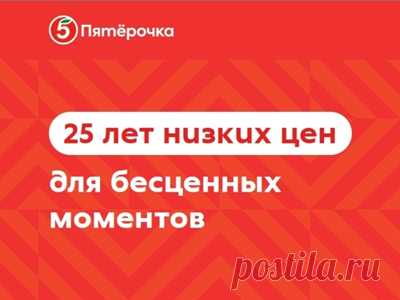 5 Пятёрочка

25 лет низких цен

для бесценных моментов

postila.ru